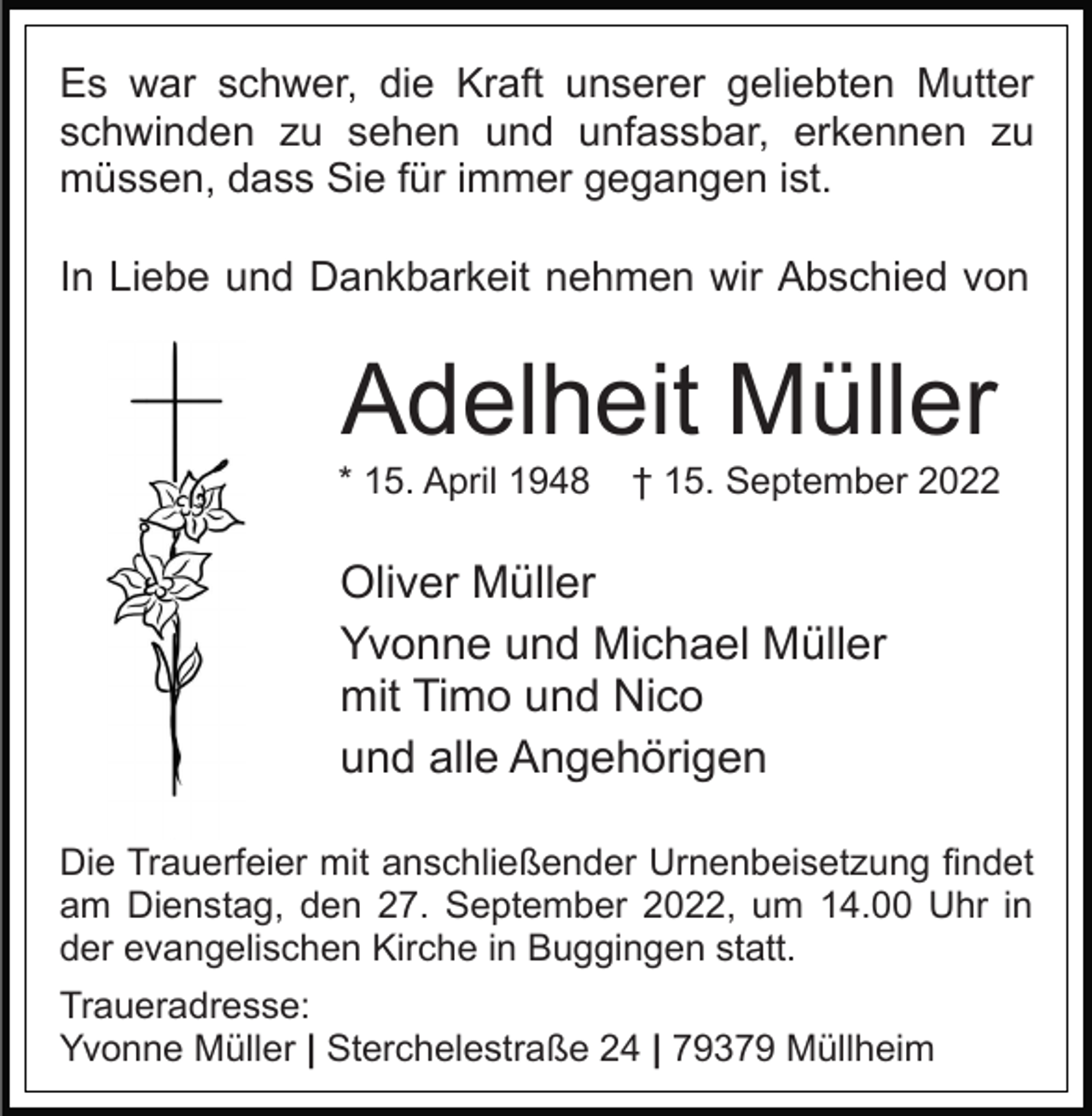 Es war schwer, die Kraft unserer geliebten Mutter schwinden zu sehen und unfassbar, erkennen zu müssen, dass Sie für immer gegangen ist.

In Liebe und Dankbarkeit nehmen wir Abschied von

Adelheit Müller

* 15. April 1948 † 15. September 2022

Oliver Müller

Yvonne und Michael Müller
mit Timo und Nico

und alle Angehörigen

Die Trauerfeier mit anschließender Urnenbeisetzung findet am Dienstag, den 27. September 2022, um 14.00 Uhr in der evangelischen Kirche in Buggingen statt.

Traueradresse:
Yvonne Müller | Sterchelestraße 24 | 79379 Müllheim